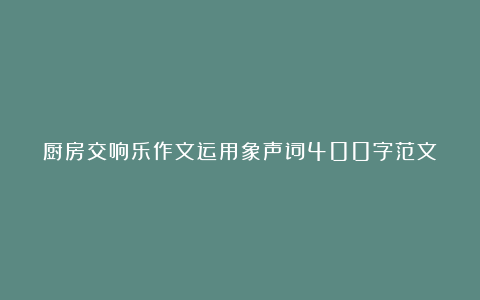 厨房交响乐作文运用象声词400字范文